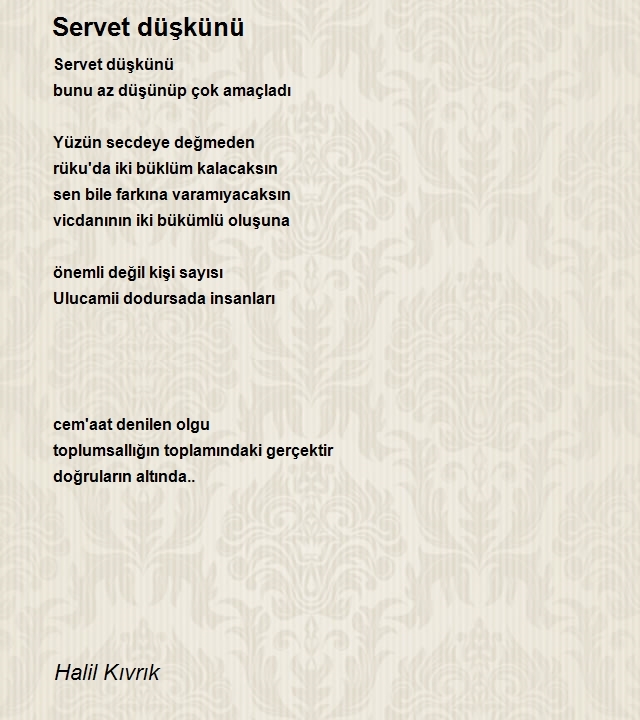 Servet düşkünü

Servet düşkünü
bunu az düşünüp çok amaçladı

Yüzün secdeye değmeden
rüku'da iki büklüm kalacaksın
sen bile farkına varamıyacaksın
vicdanının iki bükümlü oluşuna

önemli değil kişi sayısı
Ulucamii dodursada insanları

cem'aat denilen olgu
toplumsallığın toplamındaki gerçektir
doğruların altında..

Halil Kıvrık